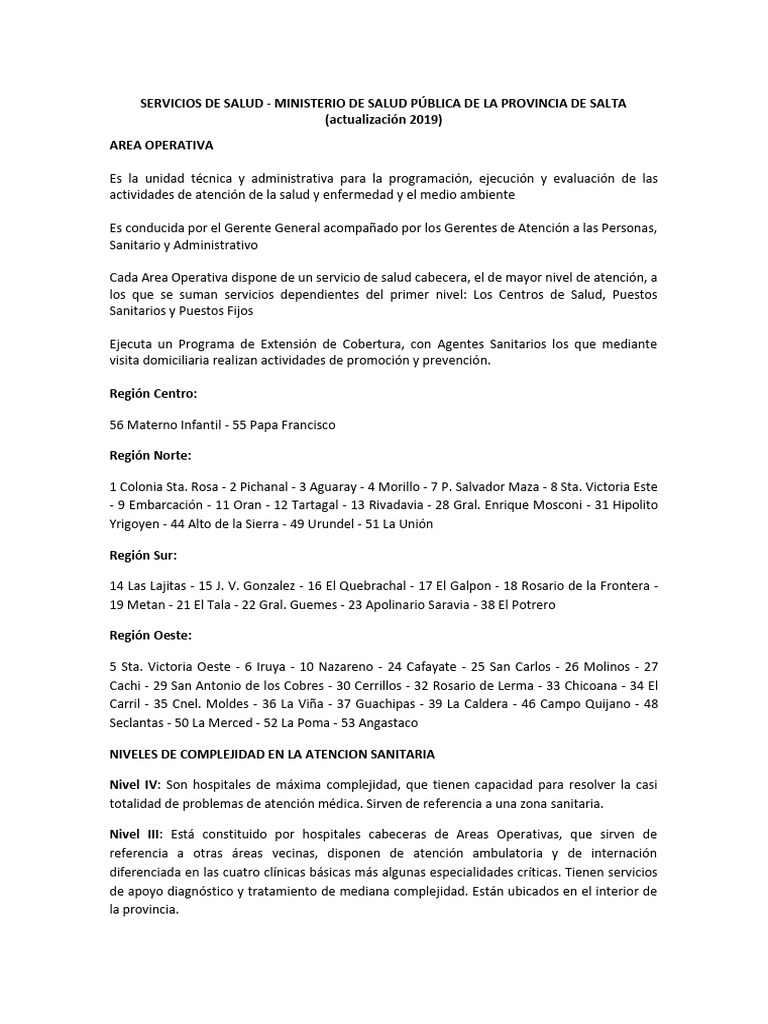 SERVICIOS DE SALUD - MINISTERIO DE SALUD PÚBLICA DE LA PROVINCIA DE SALTA
(actualización 2019)

AREA OPERATIVA

Es la unidad técnica y administrativa para la programación, ejecución y evaluación de las actividades de atención de la salud y enfermedad y el medio ambiente

Es conducida por el Gerente General acompañado por los Gerentes de Atención a las Personas, Sanitario y Administrativo

Cada Area Operativa dispone de un servicio de salud cabecera, el de mayor nivel de atención, a los que se suman servicios dependientes del primer nivel: Los Centros de Salud, Puestos Sanitarios y Puestos Fijos

Ejecuta un Programa de Extensión de Cobertura, con Agentes Sanitarios los que mediante visita domiciliaria realizan actividades de promoción y prevención.

Región Centro:

56 Materno Infantil - 55 Papa Francisco

Región Norte:

1 Colonia Sta. Rosa - 2 Pichanal - 3 Aguaray - 4 Morillo - 7 P. Salvador Maza - 8 Sta. Victoria Este - 9 Embarcación - 11 Oran - 12 Tartagal - 13 Rivadavia - 28 Gral. Enrique Mosconi - 31 Hipolito Yrigoyen - 44 Alto de la Sierra - 49 Urundel - 51 La Unión

Región Sur:

14 Las Lajitas - 15 J. V. Gonzalez - 16 El Quebrachal - 17 El Galpon - 18 Rosario de la Frontera - 19 Metan - 21 El Tala - 22 Gral. Guemes - 23 Apolinario Saravia - 38 El Potrero

Región Oeste:

5 Sta. Victoria Oeste - 6 Iruya - 10 Nazareno - 24 Cafayate - 25 San Carlos - 26 Molinos - 27 Cachi - 29 San Antonio de los Cobres - 30 Cerrillos - 32 Rosario de Lerma - 33 Chicoana - 34 El Carril - 35 Cnel. Moldes - 36 La Viña - 37 Guachipas - 39 La Caldera - 46 Campo Quijano - 48 Seclantas - 50 La Merced - 52 La Poma - 53 Angastaco

NIVELES DE COMPLEJIDAD EN LA ATENCION SANITARIA

Nivel IV: Son hospitales de máxima complejidad, que tienen capacidad para resolver la casi totalidad de problemas de atención médica. Sirven de referencia a una zona sanitaria.

Nivel III: Está constituido por hospitales cabeceras de Areas Operativas, que sirven de referencia a otras áreas vecinas, disponen de atención ambulatoria y de internación diferenciada en las cuatro clínicas básicas más algunas especialidades críticas. Tienen servicios de apoyo diagnóstico y tratamiento de mediana complejidad. Están ubicados en el interior de la provincia.